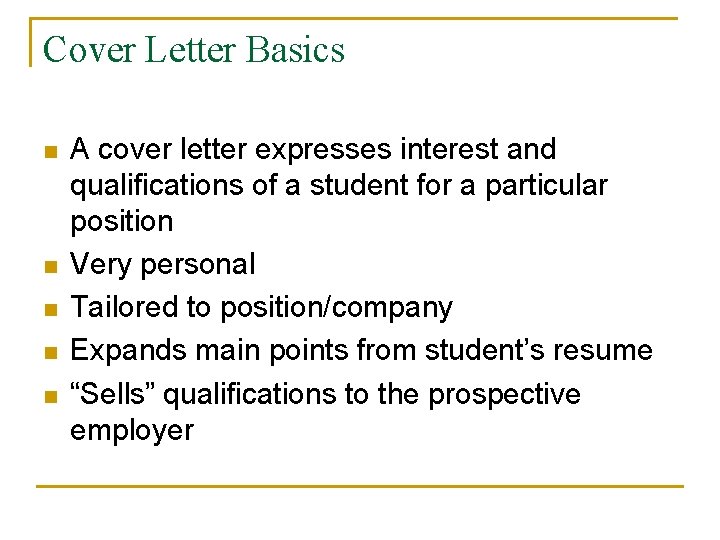 Cover Letter Basics

- A cover letter expresses interest and qualifications of a student for a particular position
- Very personal
- Tailored to position/company
- Expands main points from student’s resume
- “Sells” qualifications to the prospective employer